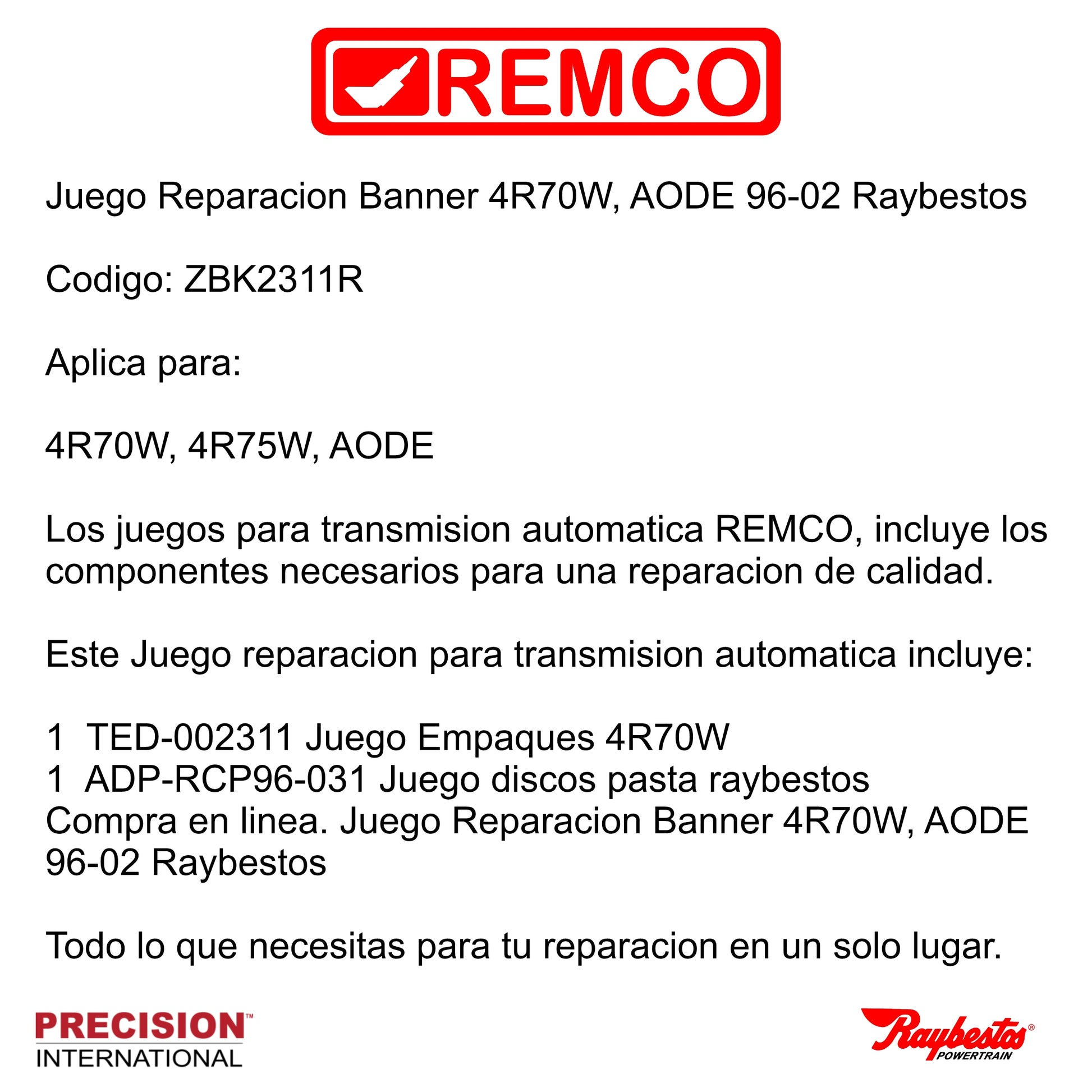 REMCO

Juego Reparacion Banner 4R70W, AODE 96-02 Raybestos

Codigo: ZBK2311R

Aplica para:

4R70W, 4R75W, AODE

Los juegos para transmision automatica REMCO, incluye los componentes necesarios para una reparacion de calidad.

Este Juego reparacion para transmision automatica incluye:

1 TED-002311 Juego Empaques 4R70W
1 ADP-RCP96-031 Juego discos pasta raybestos
Compra en linea. Juego Reparacion Banner 4R70W, AODE 96-02 Raybestos

Todo lo que necesitas para tu reparacion en un solo lugar.

PRECISION™
INTERNATIONAL

Raybestos®
POWERTRAIN